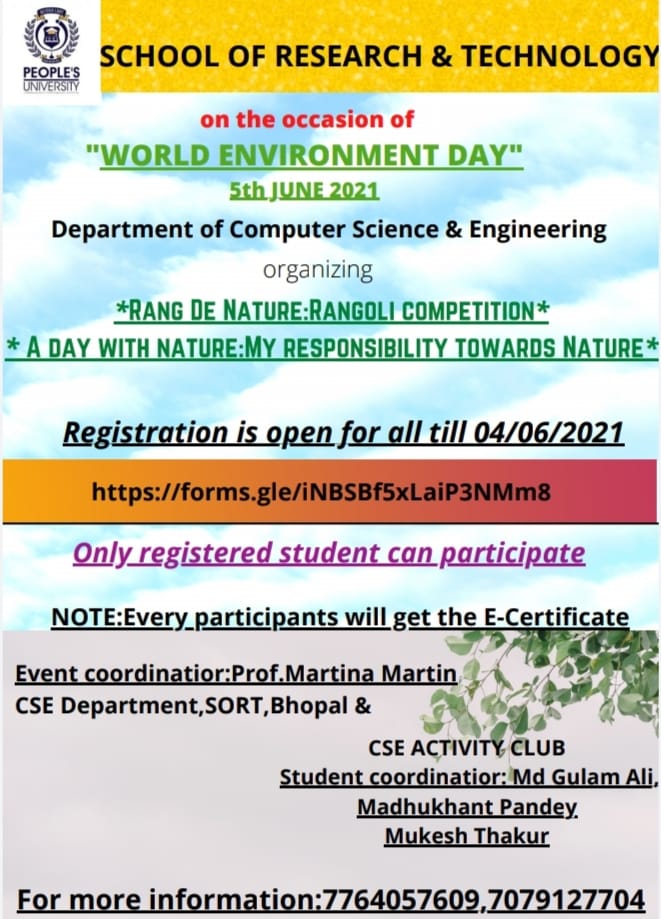 PEOPLE'S UNIVERSITY

SCHOOL OF RESEARCH & TECHNOLOGY

on the occasion of

"WORLD ENVIRONMENT DAY"

5th JUNE 2021

Department of Computer Science & Engineering

organizing

*RANG DE NATURE:RANGOLI COMPETITION*

* A DAY WITH NATURE:MY RESPONSIBILITY TOWARDS NATURE*

Registration is open for all till 04/06/2021

https://forms.gle/iNBSBf5xLaiP3NMm8

Only registered student can participate

NOTE:Every participants will get the E-Certificate

Event coordinatior:Prof.Martina Martin
CSE Department,SORT,Bhopal &

CSE ACTIVITY CLUB
Student coordinatior: Md Gulam Ali,
Madhukhant Pandey
Mukesh Thakur

For more information:7764057609,7079127704